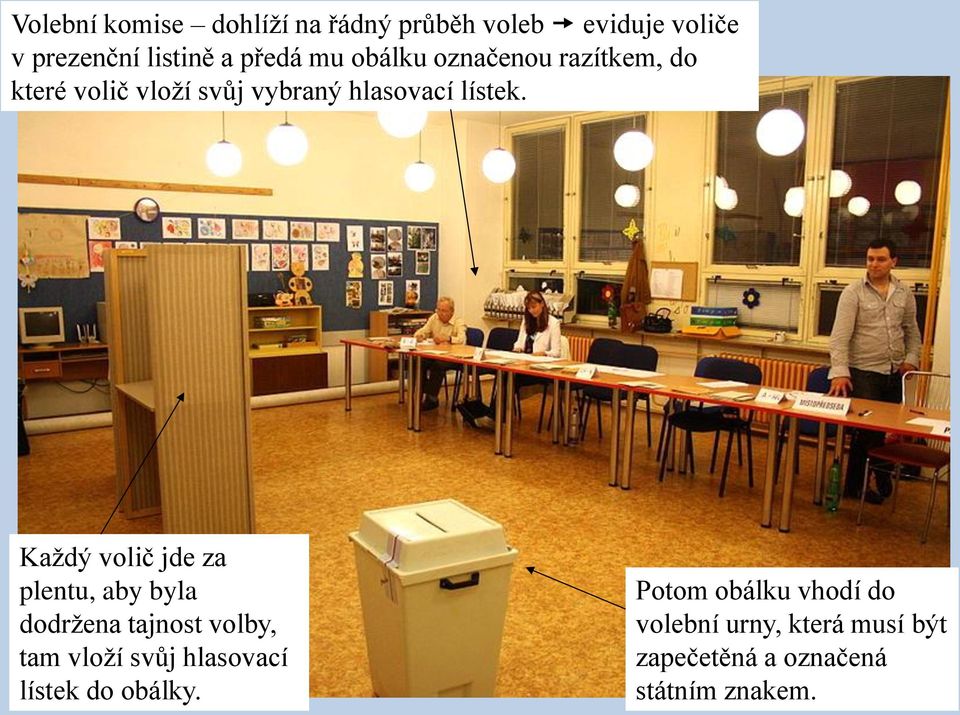 Volební komise – dohlíží na řádný průběh voleb → eviduje voliče v prezenční listině a předá mu obálku označenou razítkem, do které volič vloží svůj vybraný hlasovací lístek.

MÍSTOPŘEDSEDA

Každý volič jde za plentu, aby byla dodržena tajnost volby, tam vloží svůj hlasovací lístek do obálky.

Potom obálku vhodí do volební urny, která musí být zapečetěná a označená státním znakem.